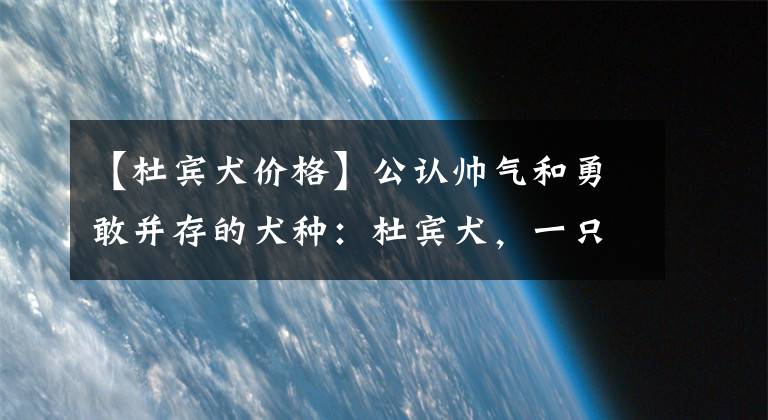 【杜宾犬价格】公认帅气和勇敢并存的犬种：杜宾犬，一只